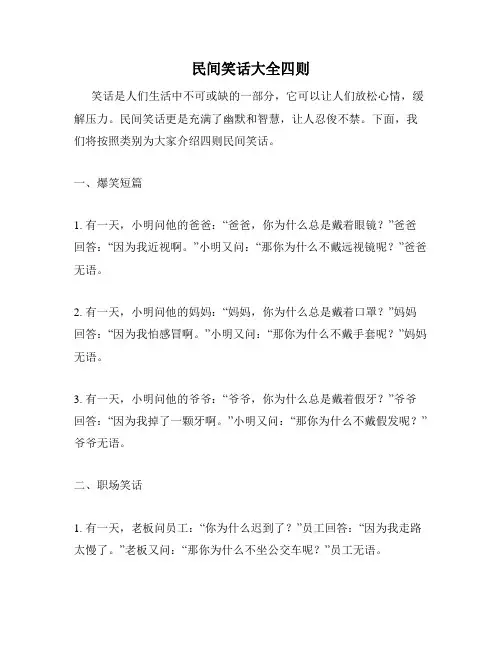 民间笑话大全四则

笑话是人们生活中不可或缺的一部分，它可以让人们放松心情，缓解压力。民间笑话更是充满了幽默和智慧，让人忍俊不禁。下面，我们将按照类别为大家介绍四则民间笑话。

一、爆笑短篇

1. 有一天，小明问他的爸爸：“爸爸，你为什么总是戴着眼镜？”爸爸回答：“因为我近视啊。”小明又问：“那你为什么不戴远视镜呢？”爸爸无语。

2. 有一天，小明问他的妈妈：“妈妈，你为什么总是戴着口罩？”妈妈回答：“因为我怕感冒啊。”小明又问：“那你为什么不戴手套呢？”妈妈无语。

3. 有一天，小明问他的爷爷：“爷爷，你为什么总是戴着假牙？”爷爷回答：“因为我掉了一颗牙啊。”小明又问：“那你为什么不戴假发呢？”爷爷无语。

二、职场笑话

1. 有一天，老板问员工：“你为什么迟到了？”员工回答：“因为我走路太慢了。”老板又问：“那你为什么不坐公交车呢？”员工无语。